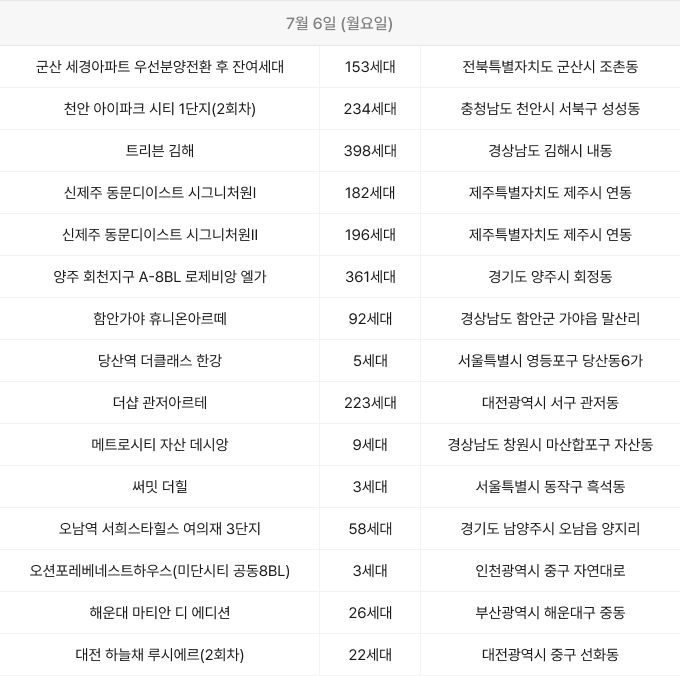 | 7월 6일 (월요일) | | |
|---|---|---|
| 군산 세경아파트 우선분양전환 후 잔여세대 | 153세대 | 전북특별자치도 군산시 조촌동 |
| 천안 아이파크 시티 1단지(2회차) | 234세대 | 충청남도 천안시 서북구 성성동 |
| 트리븐 김해 | 398세대 | 경상남도 김해시 내동 |
| 신제주 동문디이스트 시그니처원I | 182세대 | 제주특별자치도 제주시 연동 |
| 신제주 동문디이스트 시그니처원II | 196세대 | 제주특별자치도 제주시 연동 |
| 양주 회천지구 A-8BL 로제비앙 엘가 | 361세대 | 경기도 양주시 회정동 |
| 함안가야 휴니온아르떼 | 92세대 | 경상남도 함안군 가야읍 말산리 |
| 당산역 더클래스 한강 | 5세대 | 서울특별시 영등포구 당산동6가 |
| 더샵 관저아르테 | 223세대 | 대전광역시 서구 관저동 |
| 메트로시티 자산 데시앙 | 9세대 | 경상남도 창원시 마산합포구 자산동 |
| 써밋 더힐 | 3세대 | 서울특별시 동작구 흑석동 |
| 오남역 서희스타힐스 여의재 3단지 | 58세대 | 경기도 남양주시 오남읍 양지리 |
| 오션포레베네스트하우스(미단시티 공동8BL) | 3세대 | 인천광역시 중구 자연대로 |
| 해운대 마티안 디 에디션 | 26세대 | 부산광역시 해운대구 중동 |
| 대전 하늘채 루시에르(2회차) | 22세대 | 대전광역시 중구 선화동 |